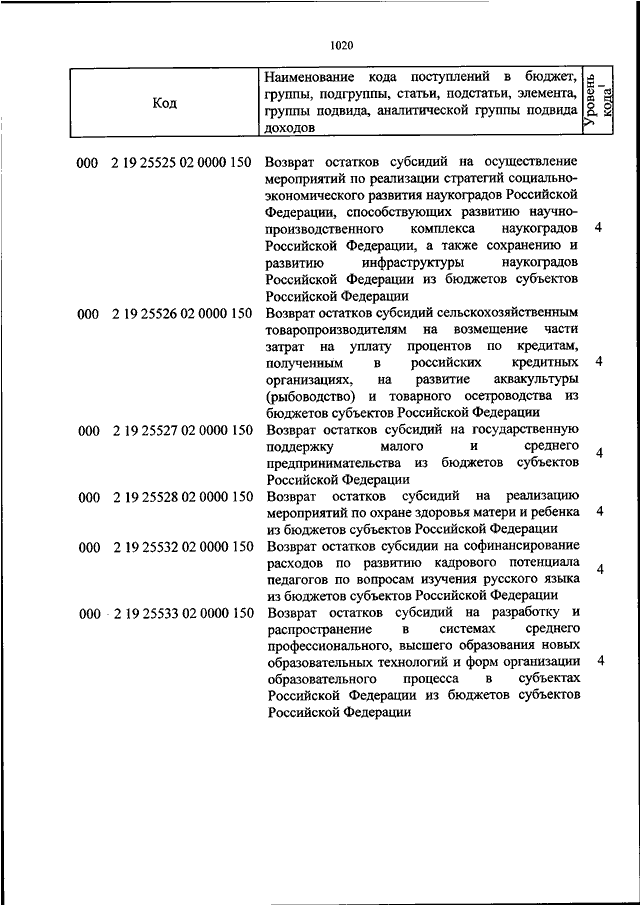 1020

| Код | Наименование кода поступлений в бюджет, группы, подгруппы, статьи, подстатьи, элемента, группы подвида, аналитической группы подвида доходов | Уровень кода$^1$ |
|---|---|---|
| 000 2 19 25525 02 0000 150 | Возврат остатков субсидий на осуществление мероприятий по реализации стратегий социально-экономического развития наукоградов Российской Федерации, способствующих развитию научно-производственного комплекса наукоградов Российской Федерации, а также сохранению и развитию инфраструктуры наукоградов Российской Федерации из бюджетов субъектов Российской Федерации | 4 |
| 000 2 19 25526 02 0000 150 | Возврат остатков субсидий сельскохозяйственным товаропроизводителям на возмещение части затрат на уплату процентов по кредитам, полученным в российских кредитных организациях, на развитие аквакультуры (рыбоводство) и товарного осетроводства из бюджетов субъектов Российской Федерации | 4 |
| 000 2 19 25527 02 0000 150 | Возврат остатков субсидий на государственную поддержку малого и среднего предпринимательства из бюджетов субъектов Российской Федерации | 4 |
| 000 2 19 25528 02 0000 150 | Возврат остатков субсидий на реализацию мероприятий по охране здоровья матери и ребенка из бюджетов субъектов Российской Федерации | 4 |
| 000 2 19 25532 02 0000 150 | Возврат остатков субсидии на софинансирование расходов по развитию кадрового потенциала педагогов по вопросам изучения русского языка из бюджетов субъектов Российской Федерации | 4 |
| 000 2 19 25533 02 0000 150 | Возврат остатков субсидий на разработку и распространение в системах среднего профессионального, высшего образования новых образовательных технологий и форм организации образовательного процесса в субъектах Российской Федерации из бюджетов субъектов Российской Федерации | 4 |